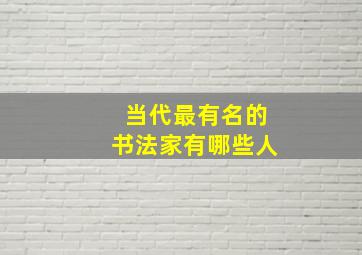 当代最有名的
书法家有哪些人